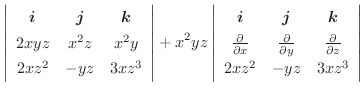 $\begin{vmatrix} \boldsymbol{i} & \boldsymbol{j} & \boldsymbol{k} \\ 2xyz & x^2z & x^2y \\ 2xz^2 & -yz & 3xz^3 \end{vmatrix} + x^2yz \begin{vmatrix} \boldsymbol{i} & \boldsymbol{j} & \boldsymbol{k} \\ \frac{\partial}{\partial x} & \frac{\partial}{\partial y} & \frac{\partial}{\partial z} \\ 2xz^2 & -yz & 3xz^3 \end{vmatrix}$